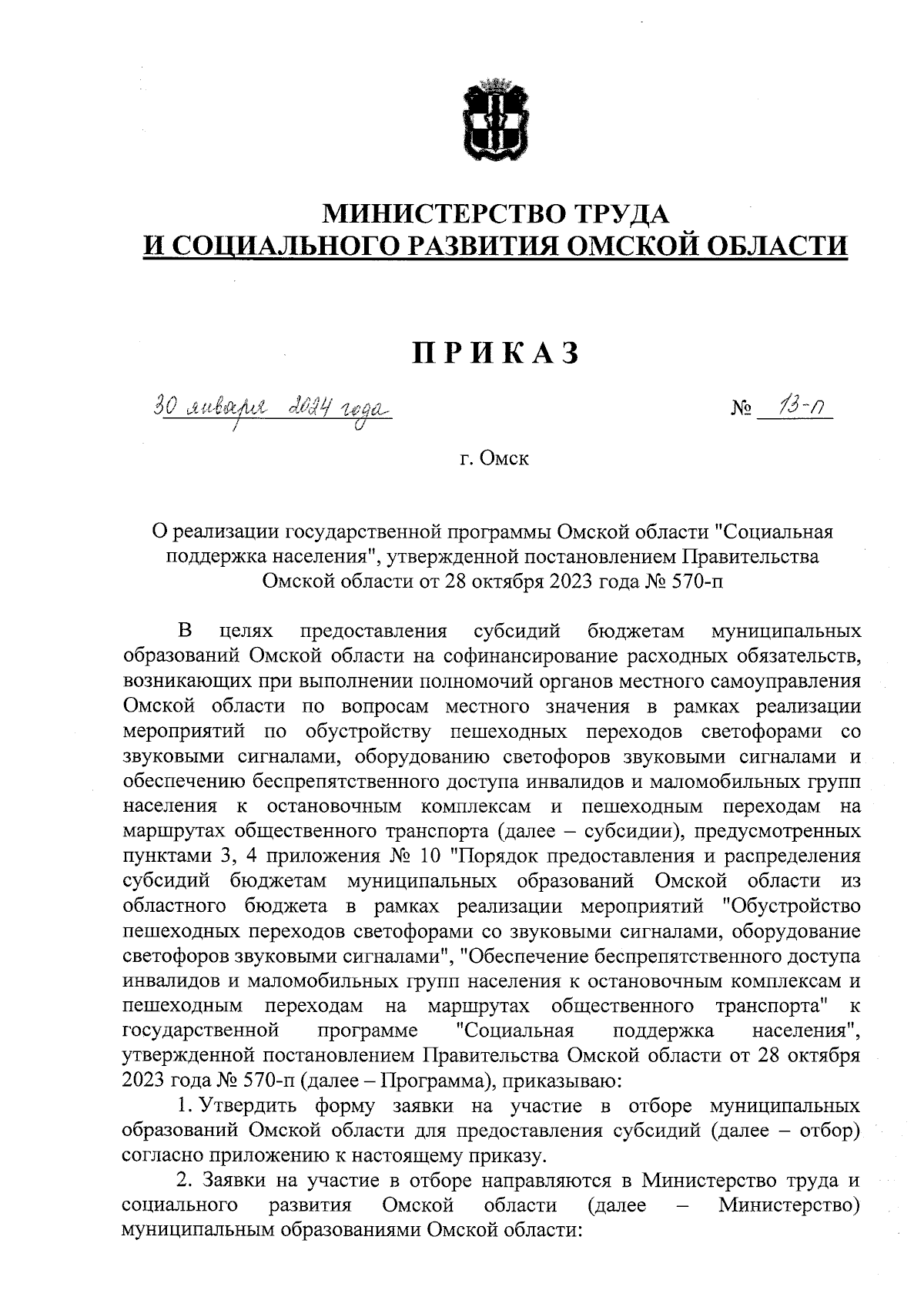 МИНИСТЕРСТВО ТРУДА
И СОЦИАЛЬНОГО РАЗВИТИЯ ОМСКОЙ ОБЛАСТИ

ПРИКАЗ

30 января 2024 года № 13-п

г. Омск

О реализации государственной программы Омской области "Социальная поддержка населения", утвержденной постановлением Правительства Омской области от 28 октября 2023 года № 570-п

В целях предоставления субсидий бюджетам муниципальных образований Омской области на софинансирование расходных обязательств, возникающих при выполнении полномочий органов местного самоуправления Омской области по вопросам местного значения в рамках реализации мероприятий по обустройству пешеходных переходов светофорами со звуковыми сигналами, оборудованию светофоров звуковыми сигналами и обеспечению беспрепятственного доступа инвалидов и маломобильных групп населения к остановочным комплексам и пешеходным переходам на маршрутах общественного транспорта (далее – субсидии), предусмотренных пунктами 3, 4 приложения № 10 "Порядок предоставления и распределения субсидий бюджетам муниципальных образований Омской области из областного бюджета в рамках реализации мероприятий "Обустройство пешеходных переходов светофорами со звуковыми сигналами, оборудование светофоров звуковыми сигналами", "Обеспечение беспрепятственного доступа инвалидов и маломобильных групп населения к остановочным комплексам и пешеходным переходам на маршрутах общественного транспорта" к государственной программе "Социальная поддержка населения", утвержденной постановлением Правительства Омской области от 28 октября 2023 года № 570-п (далее – Программа), приказываю:

1. Утвердить форму заявки на участие в отборе муниципальных образований Омской области для предоставления субсидий (далее – отбор) согласно приложению к настоящему приказу.

2. Заявки на участие в отборе направляются в Министерство труда и социального развития Омской области (далее – Министерство) муниципальным образованиями Омской области: